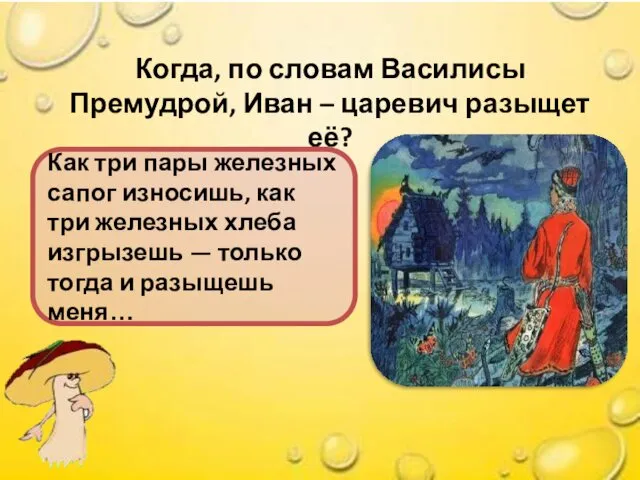 Когда, по словам Василисы Премудрой, Иван – царевич разыщет её?

Как три пары железных сапог износишь, как три железных хлеба изгрызешь — только тогда и разыщешь меня…